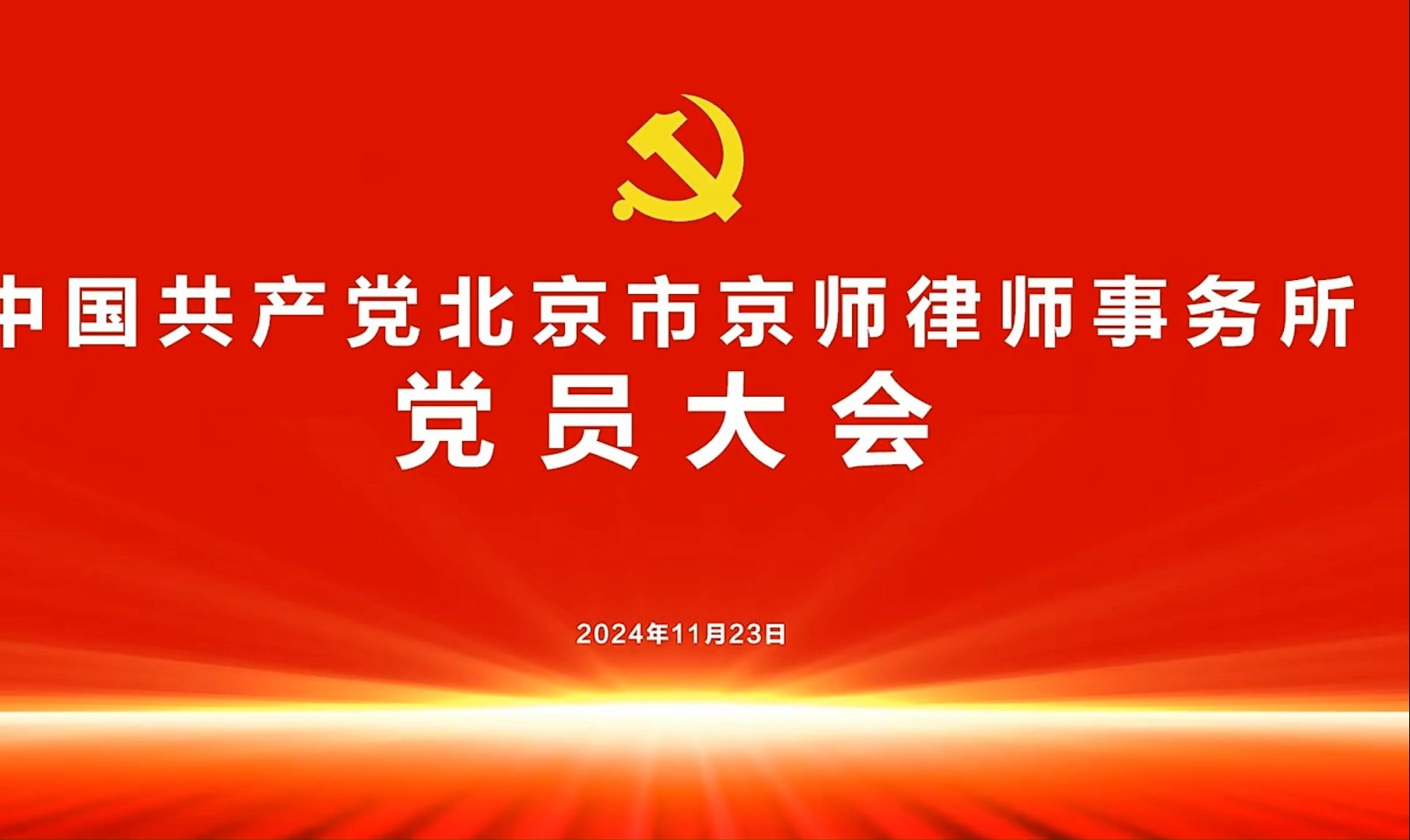 中国共产党北京市京师律师事务所
党员大会

2024年11月23日